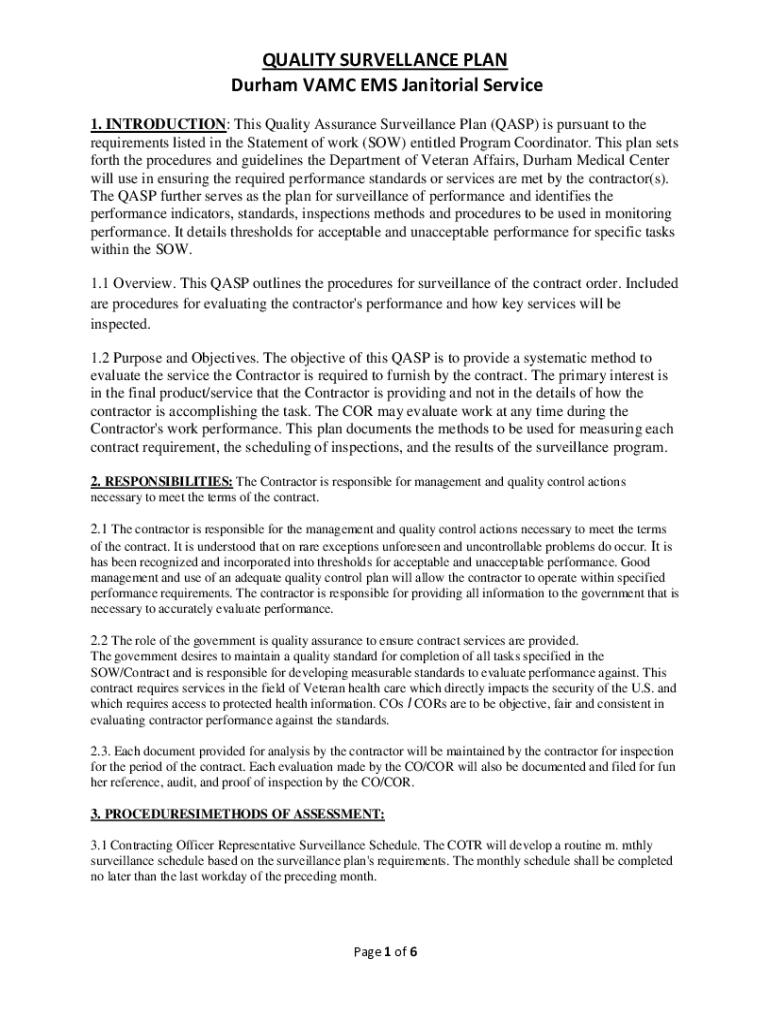 QUALITY SURVELLANCE PLAN
Durham VAMC EMS Janitorial Service

1. INTRODUCTION: This Quality Assurance Surveillance Plan (QASP) is pursuant to the requirements listed in the Statement of work (SOW) entitled Program Coordinator. This plan sets forth the procedures and guidelines the Department of Veteran Affairs, Durham Medical Center will use in ensuring the required performance standards or services are met by the contractor(s). The QASP further serves as the plan for surveillance of performance and identifies the performance indicators, standards, inspections methods and procedures to be used in monitoring performance. It details thresholds for acceptable and unacceptable performance for specific tasks within the SOW.

1.1 Overview. This QASP outlines the procedures for surveillance of the contract order. Included are procedures for evaluating the contractor's performance and how key services will be inspected.

1.2 Purpose and Objectives. The objective of this QASP is to provide a systematic method to evaluate the service the Contractor is required to furnish by the contract. The primary interest is in the final product/service that the Contractor is providing and not in the details of how the contractor is accomplishing the task. The COR may evaluate work at any time during the Contractor's work performance. This plan documents the methods to be used for measuring each contract requirement, the scheduling of inspections, and the results of the surveillance program.

2. RESPONSIBILITIES: The Contractor is responsible for management and quality control actions necessary to meet the terms of the contract.

2.1 The contractor is responsible for the management and quality control actions necessary to meet the terms of the contract. It is understood that on rare exceptions unforeseen and uncontrollable problems do occur. It is has been recognized and incorporated into thresholds for acceptable and unacceptable performance. Good management and use of an adequate quality control plan will allow the contractor to operate within specified performance requirements. The contractor is responsible for providing all information to the government that is necessary to accurately evaluate performance.

2.2 The role of the government is quality assurance to ensure contract services are provided. The government desires to maintain a quality standard for completion of all tasks specified in the SOW/Contract and is responsible for developing measurable standards to evaluate performance against. This contract requires services in the field of Veteran health care which directly impacts the security of the U.S. and which requires access to protected health information. COs I CORs are to be objective, fair and consistent in evaluating contractor performance against the standards.

2.3. Each document provided for analysis by the contractor will be maintained by the contractor for inspection for the period of the contract. Each evaluation made by the CO/COR will also be documented and filed for fun her reference, audit, and proof of inspection by the CO/COR.

3. PROCEDURESIMETHODS OF ASSESSMENT:

3.1 Contracting Officer Representative Surveillance Schedule. The COTR will develop a routine m. mthly surveillance schedule based on the surveillance plan's requirements. The monthly schedule shall be completed no later than the last workday of the preceding month.

Page 1 of 6